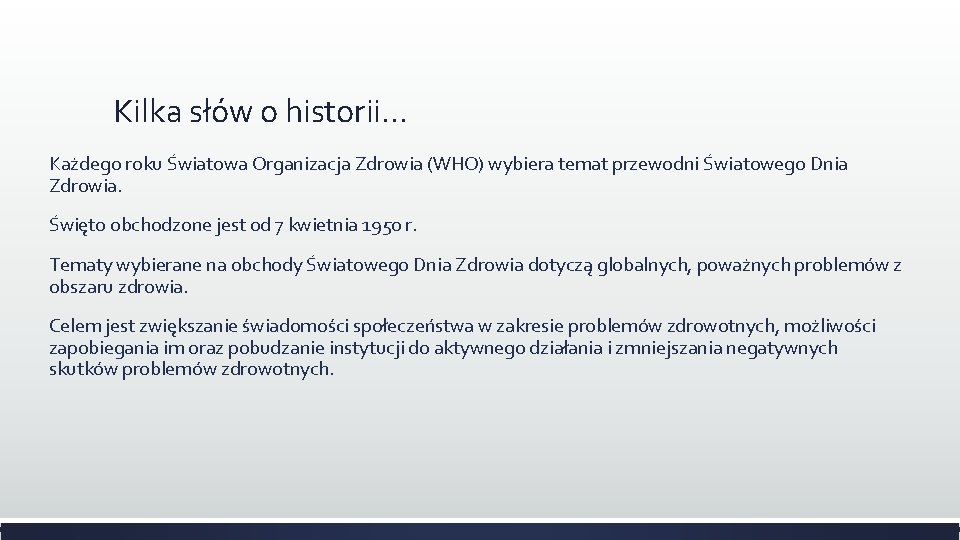 Kilka słów o historii…

Każdego roku Światowa Organizacja Zdrowia (WHO) wybiera temat przewodni Światowego Dnia Zdrowia.

Święto obchodzone jest od 7 kwietnia 1950 r.

Tematy wybierane na obchody Światowego Dnia Zdrowia dotyczą globalnych, poważnych problemów z obszaru zdrowia.

Celem jest zwiększanie świadomości społeczeństwa w zakresie problemów zdrowotnych, możliwości zapobiegania im oraz pobudzanie instytucji do aktywnego działania i zmniejszania negatywnych skutków problemów zdrowotnych.